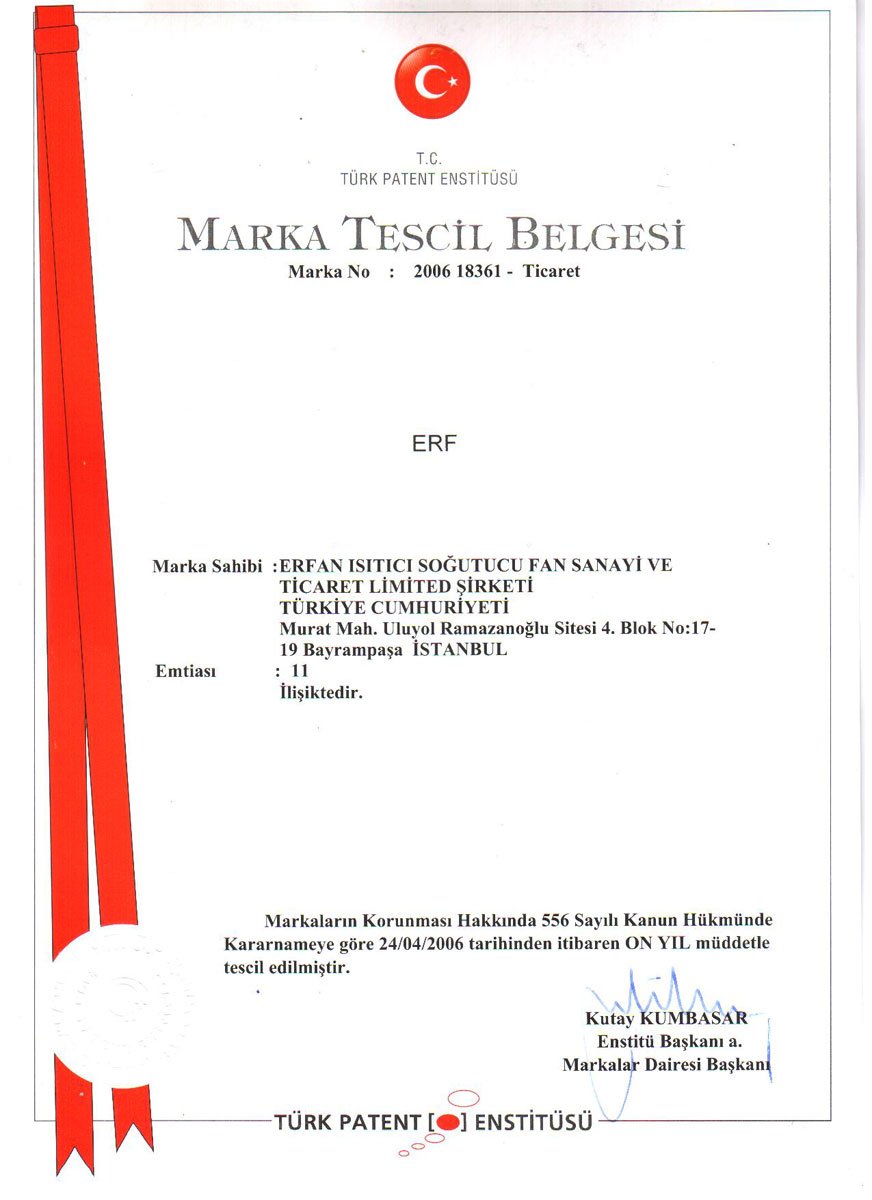 T.C.
TÜRK PATENT ENSTİTÜSÜ

MARKA TESCİL BELGESİ
Marka No : 2006 18361 - Ticaret

ERF

Marka Sahibi : ERFAN ISITICI SOĞUTUCU FAN SANAYİ VE TİCARET LİMİTED ŞİRKETİ
TÜRKİYE CUMHURİYETİ
Murat Mah. Uluyol Ramazanoğlu Sitesi 4. Blok No:17-19 Bayrampaşa İSTANBUL
Emtiası : 11
İlişiktedir.

Markaların Korunması Hakkında 556 Sayılı Kanun Hükmünde Kararnameye göre 24/04/2006 tarihinden itibaren ON YIL müddetle tescil edilmiştir.

Kutay KUMBASAR
Enstitü Başkanı a.
Markalar Dairesi Başkanı

TÜRK PATENT [ ] ENSTİTÜSÜ